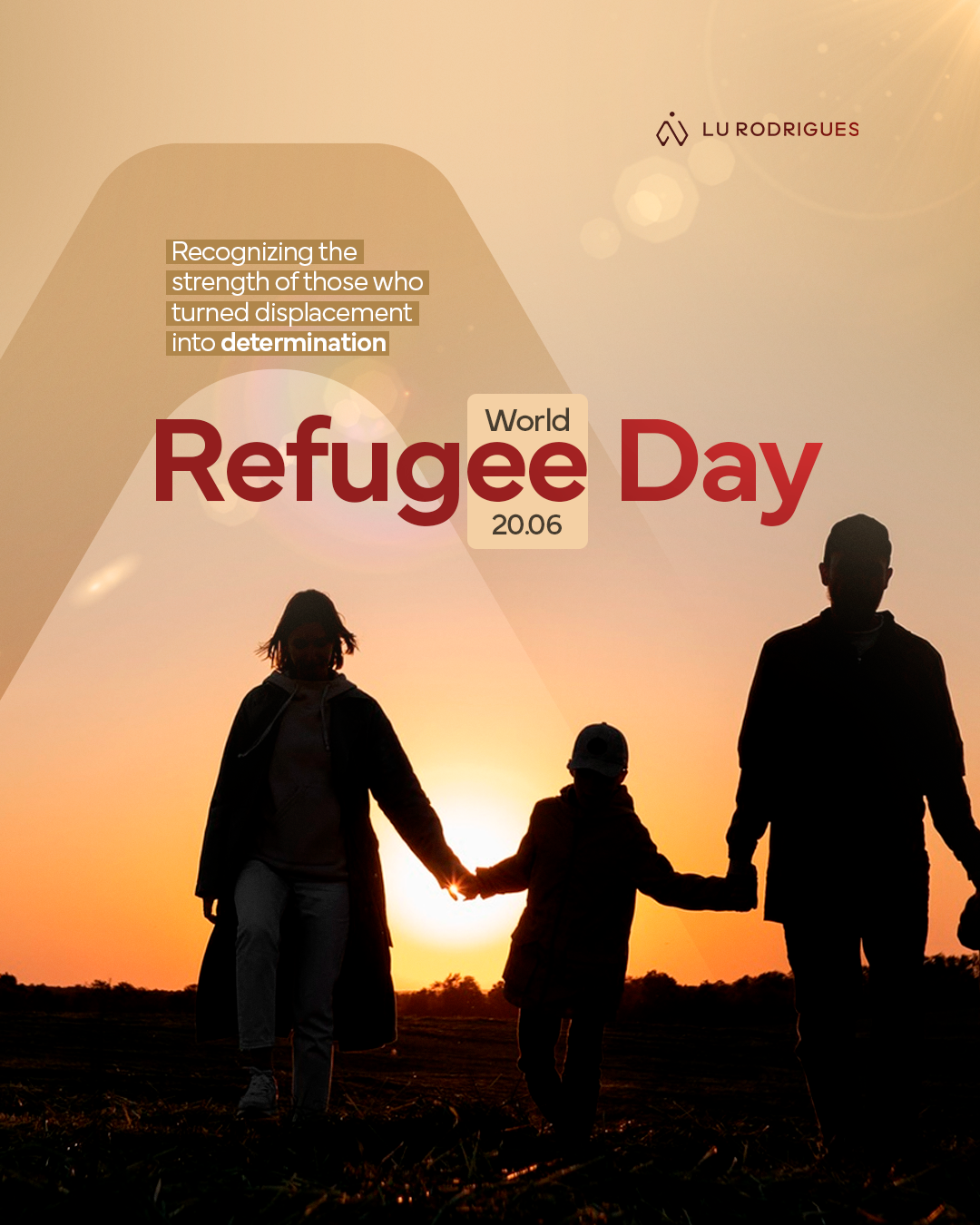 LU RODRIGUES

Recognizing the strength of those who turned displacement into determination

World
Refugee Day
20.06